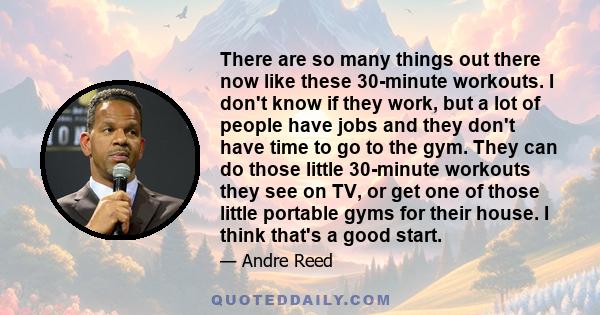 There are so many things out there now like these 30-minute workouts. I don't know if they work, but a lot of people have jobs and they don't have time to go to the gym. They can do those little 30-minute workouts they see on TV, or get one of those little portable gyms for their house. I think that's a good start.

— Andre Reed

QUOTEDDAILY.COM